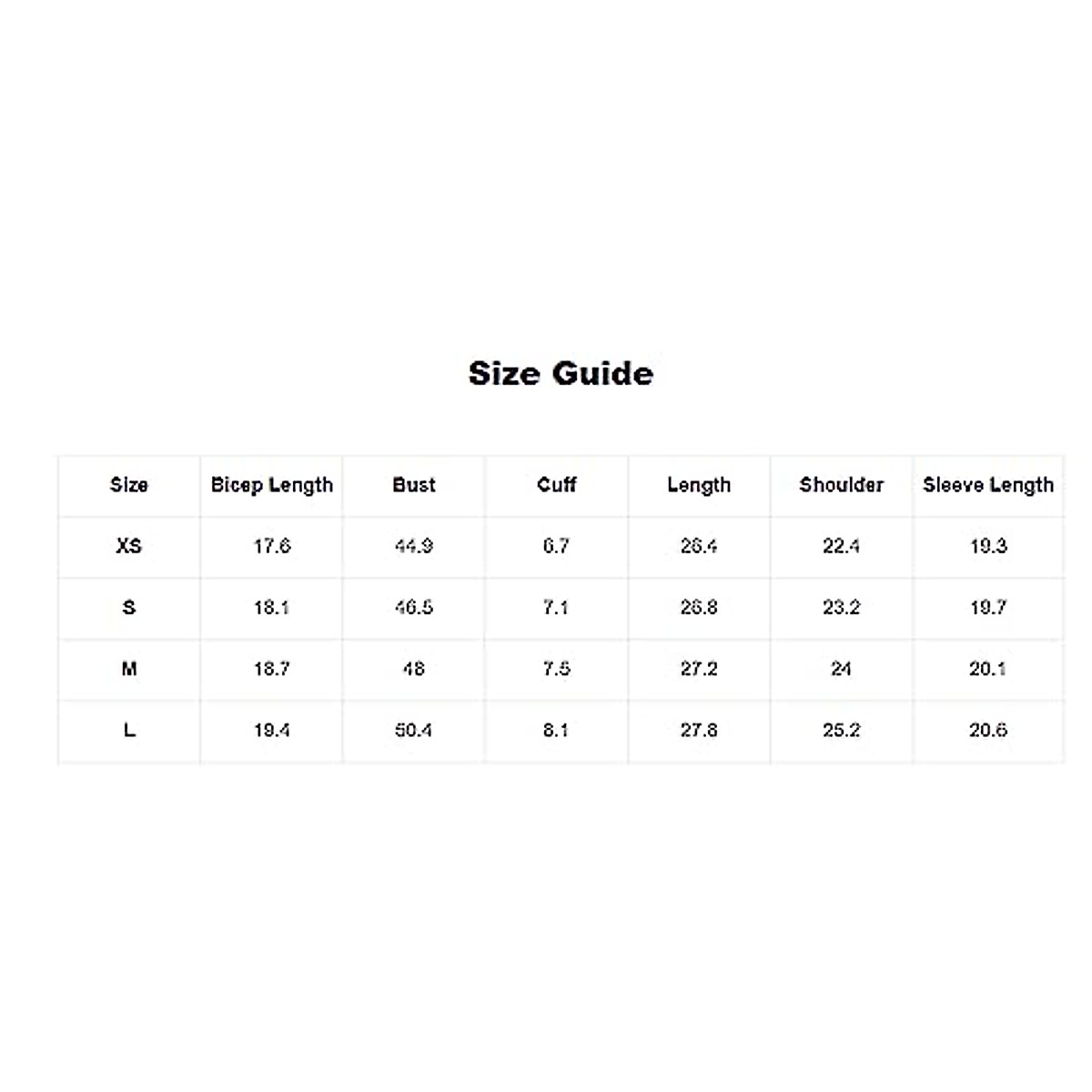 Size Guide

| Size | Bicep Length | Bust | Cuff | Length | Shoulder | Sleeve Length |
|---|---|---|---|---|---|---|
| XS | 17.6 | 44.9 | 6.7 | 26.4 | 22.4 | 19.3 |
| S | 18.1 | 46.5 | 7.1 | 26.8 | 23.2 | 19.7 |
| M | 18.7 | 48 | 7.5 | 27.2 | 24 | 20.1 |
| L | 19.4 | 50.4 | 8.1 | 27.8 | 25.2 | 20.6 |